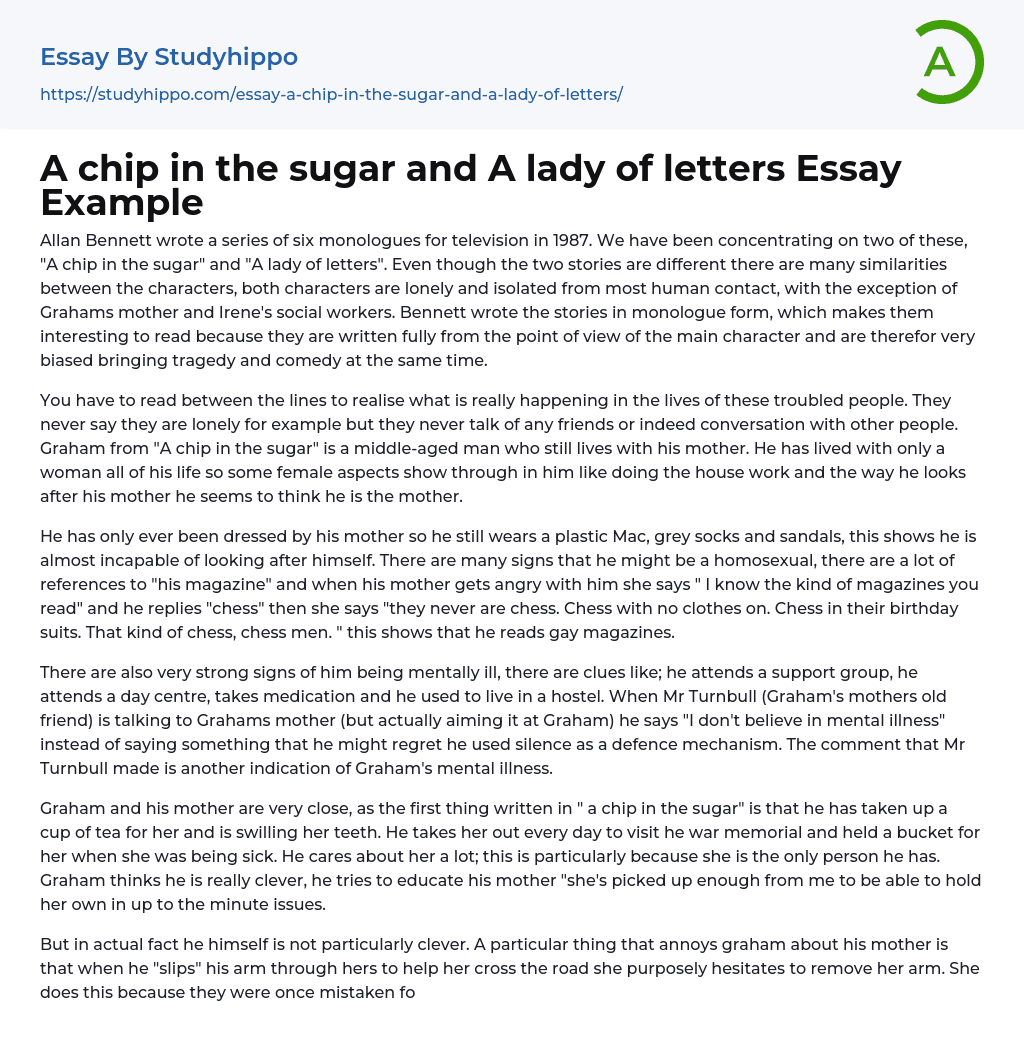 Essay By Studyhippo
https://studyhippo.com/essay-a-chip-in-the-sugar-and-a-lady-of-letters/

A

A chip in the sugar and A lady of letters Essay Example

Allan Bennett wrote a series of six monologues for television in 1987. We have been concentrating on two of these, "A chip in the sugar" and "A lady of letters". Even though the two stories are different there are many similarities between the characters, both characters are lonely and isolated from most human contact, with the exception of Grahams mother and Irene's social workers. Bennett wrote the stories in monologue form, which makes them interesting to read because they are written fully from the point of view of the main character and are therefor very biased bringing tragedy and comedy at the same time.

You have to read between the lines to realise what is really happening in the lives of these troubled people. They never say they are lonely for example but they never talk of any friends or indeed conversation with other people. Graham from "A chip in the sugar" is a middle-aged man who still lives with his mother. He has lived with only a woman all of his life so some female aspects show through in him like doing the house work and the way he looks after his mother he seems to think he is the mother.

He has only ever been dressed by his mother so he still wears a plastic Mac, grey socks and sandals, this shows he is almost incapable of looking after himself. There are many signs that he might be a homosexual, there are a lot of references to "his magazine" and when his mother gets angry with him she says " I know the kind of magazines you read" and he replies "chess" then she says "they never are chess. Chess with no clothes on. Chess in their birthday suits. That kind of chess, chess men. " this shows that he reads gay magazines.

There are also very strong signs of him being mentally ill, there are clues like; he attends a support group, he attends a day centre, takes medication and he used to live in a hostel. When Mr Turnbull (Graham's mothers old friend) is talking to Grahams mother (but actually aiming it at Graham) he says "I don't believe in mental illness" instead of saying something that he might regret he used silence as a defence mechanism. The comment that Mr Turnbull made is another indication of Graham's mental illness.

Graham and his mother are very close, as the first thing written in " a chip in the sugar" is that he has taken up a cup of tea for her and is swilling her teeth. He takes her out every day to visit he war memorial and held a bucket for her when she was being sick. He cares about her a lot; this is particularly because she is the only person he has. Graham thinks he is really clever, he tries to educate his mother "she's picked up enough from me to be able to hold her own in up to the minute issues.

But in actual fact he himself is not particularly clever. A particular thing that annoys graham about his mother is that when he "slips" his arm through hers to help her cross the road she purposely hesitates to remove her arm. She does this because they were once mistaken fo